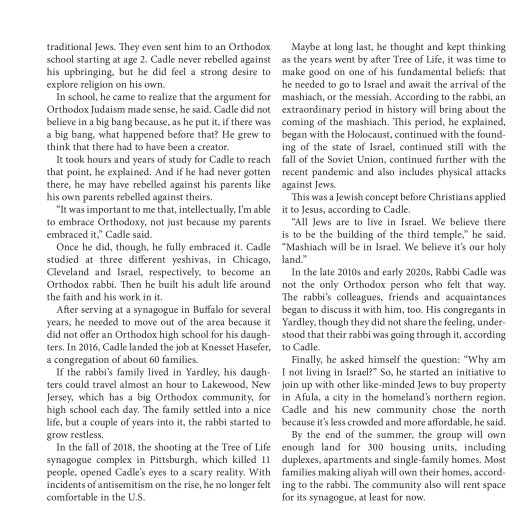 traditional Jews. They even sent him to an Orthodox school starting at age 2. Cadle never rebelled against his upbringing, but he did feel a strong desire to explore religion on his own.

In school, he came to realize that the argument for Orthodox Judaism made sense, he said. Cadle did not believe in a big bang because, as he put it, if there was a big bang, what happened before that? He grew to think that there had to have been a creator.

It took hours and years of study for Cadle to reach that point, he explained. And if he had never gotten there, he may have rebelled against his parents like his own parents rebelled against theirs.

"It was important to me that, intellectually, I'm able to embrace Orthodoxy, not just because my parents embraced it," Cadle said.

Once he did, though, he fully embraced it. Cadle studied at three different yeshivas, in Chicago, Cleveland and Israel, respectively, to become an Orthodox rabbi. Then he built his adult life around the faith and his work in it.

After serving at a synagogue in Buffalo for several years, he needed to move out of the area because it did not offer an Orthodox high school for his daughters. In 2016, Cadle landed the job at Knesset Hasefer, a congregation of about 60 families.

If the rabbi's family lived in Yardley, his daughters could travel almost an hour to Lakewood, New Jersey, which has a big Orthodox community, for high school each day. The family settled into a nice life, but a couple of years into it, the rabbi started to grow restless.

In the fall of 2018, the shooting at the Tree of Life synagogue complex in Pittsburgh, which killed 11 people, opened Cadle's eyes to a scary reality. With incidents of antisemitism on the rise, he no longer felt comfortable in the U.S.

Maybe at long last, he thought and kept thinking as the years went by after Tree of Life, it was time to make good on one of his fundamental beliefs: that he needed to go to Israel and await the arrival of the mashiach, or the messiah. According to the rabbi, an extraordinary period in history will bring about the coming of the mashiach. This period, he explained, began with the Holocaust, continued with the founding of the state of Israel, continued still with the fall of the Soviet Union, continued further with the recent pandemic and also includes physical attacks against Jews.

This was a Jewish concept before Christians applied it to Jesus, according to Cadle.

"All Jews are to live in Israel. We believe there is to be the building of the third temple," he said. "Mashiach will be in Israel. We believe it's our holy land."

In the late 2010s and early 2020s, Rabbi Cadle was not the only Orthodox person who felt that way. The rabbi's colleagues, friends and acquaintances began to discuss it with him, too. His congregants in Yardley, though they did not share the feeling, understood that their rabbi was going through it, according to Cadle.

Finally, he asked himself the question: "Why am I not living in Israel?" So, he started an initiative to join up with other like-minded Jews to buy property in Afula, a city in the homeland's northern region. Cadle and his new community chose the north because it's less crowded and more affordable, he said.

By the end of the summer, the group will own enough land for 300 housing units, including duplexes, apartments and single-family homes. Most families making aliyah will own their homes, according to the rabbi. The community also will rent space for its synagogue, at least for now.